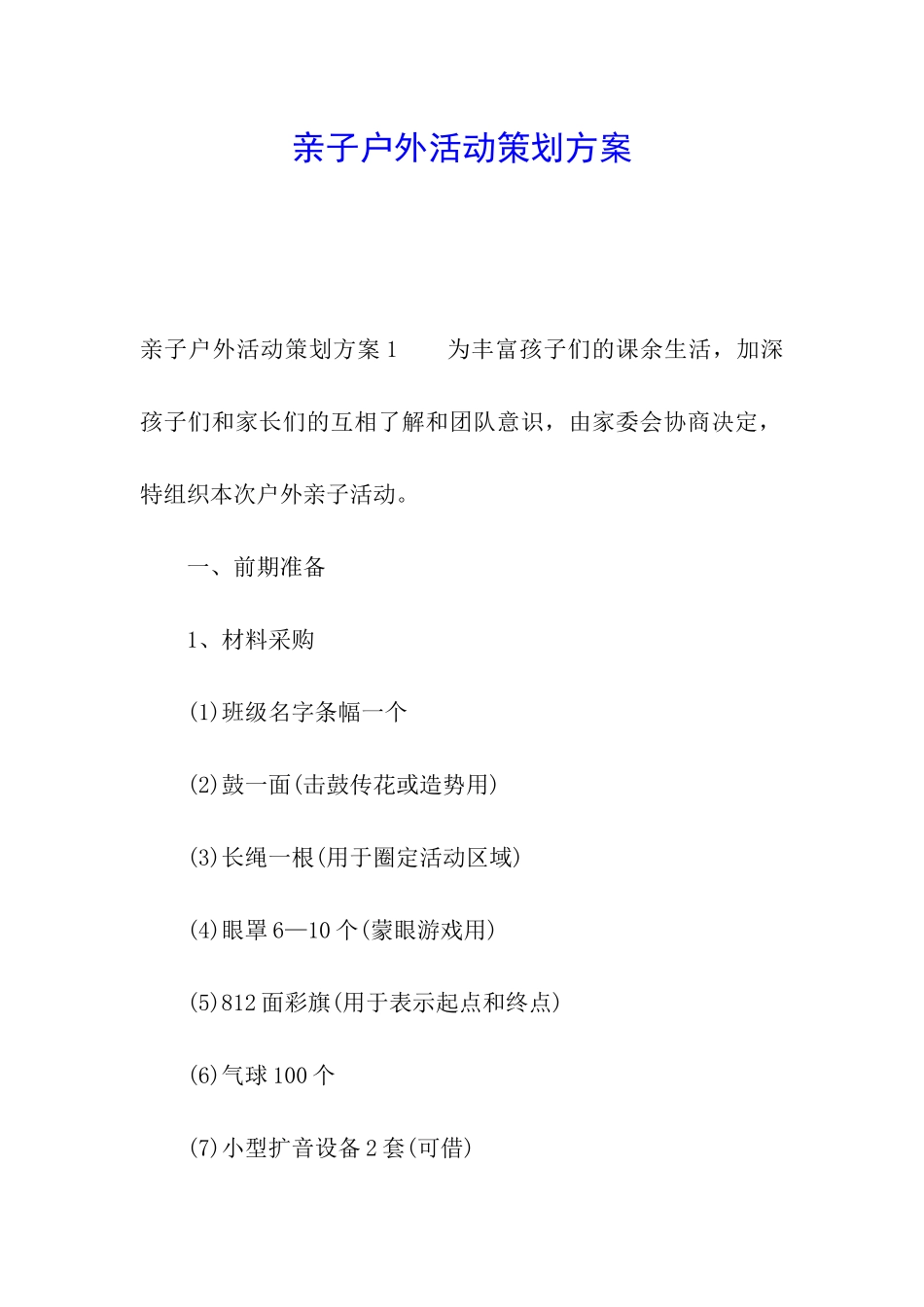 亲子户外活动策划方案

亲子户外活动策划方案1　　为丰富孩子们的课余生活，加深孩子们和家长们的互相了解和团队意识，由家委会协商决定，特组织本次户外亲子活动。

一、前期准备

1、材料采购

(1)班级名字条幅一个

(2)鼓一面(击鼓传花或造势用)

(3)长绳一根(用于圈定活动区域)

(4)眼罩6—10个(蒙眼游戏用)

(5)812面彩旗(用于表示起点和终点)

(6)气球100个

(7)小型扩音设备2套(可借)